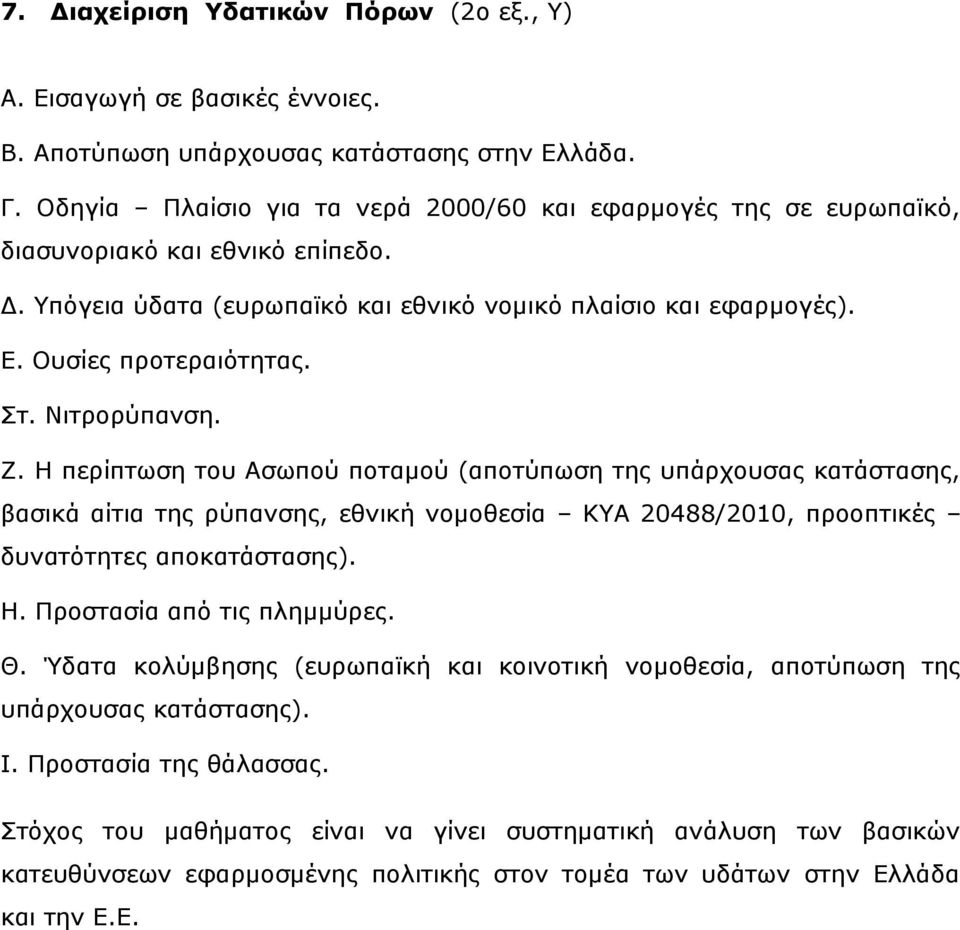 7. Διαχείριση Υδατικών Πόρων (2ο εξ., Υ)

Α. Εισαγωγή σε βασικές έννοιες.

Β. Αποτύπωση υπάρχουσας κατάστασης στην Ελλάδα.

Γ. Οδηγία – Πλαίσιο για τα νερά 2000/60 και εφαρμογές της σε ευρωπαϊκό, διασυνοριακό και εθνικό επίπεδο.

Δ. Υπόγεια ύδατα (ευρωπαϊκό και εθνικό νομικό πλαίσιο και εφαρμογές).

Ε. Ουσίες προτεραιότητας.

Στ. Νιτρορύπανση.

Ζ. Η περίπτωση του Ασωπού ποταμού (αποτύπωση της υπάρχουσας κατάστασης, βασικά αίτια της ρύπανσης, εθνική νομοθεσία – ΚΥΑ 20488/2010, προοπτικές – δυνατότητες αποκατάστασης).

Η. Προστασία από τις πλημμύρες.

Θ. Ύδατα κολύμβησης (ευρωπαϊκή και κοινοτική νομοθεσία, αποτύπωση της υπάρχουσας κατάστασης).

Ι. Προστασία της θάλασσας.

Στόχος του μαθήματος είναι να γίνει συστηματική ανάλυση των βασικών κατευθύνσεων εφαρμοσμένης πολιτικής στον τομέα των υδάτων στην Ελλάδα και την Ε.Ε.